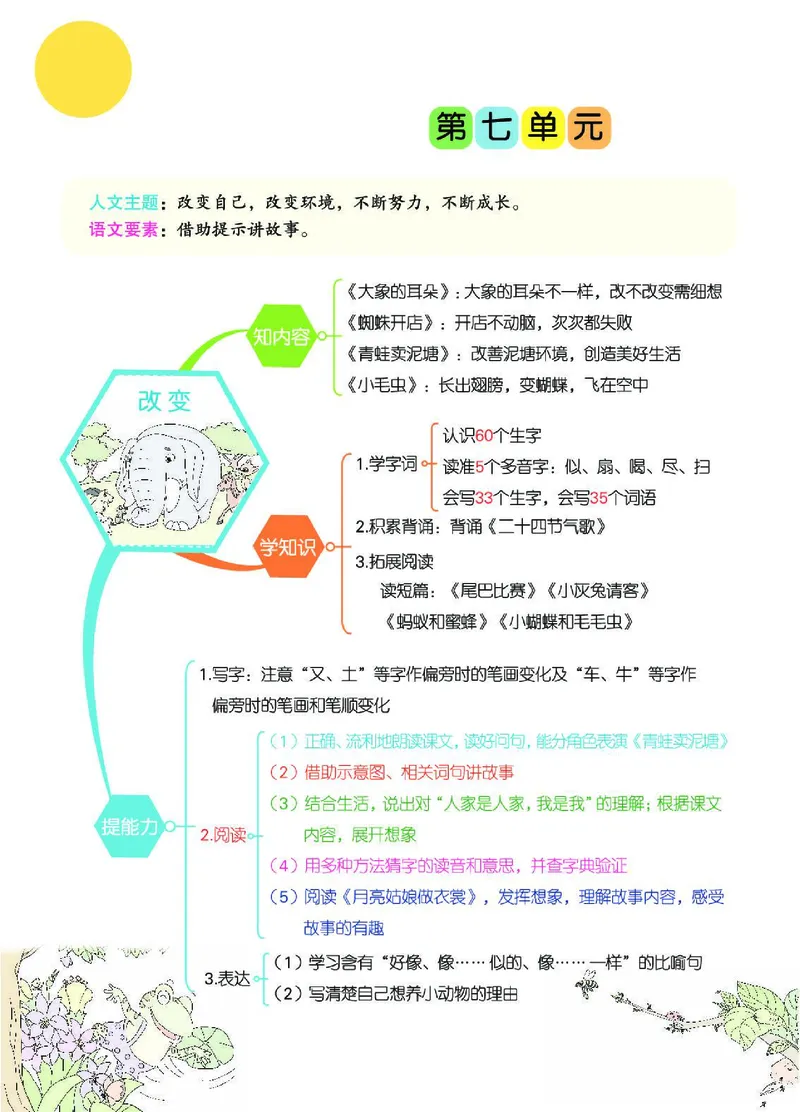 第七单元

人文主题：改变自己，改变环境，不断努力，不断成长。
语文要素：借助提示讲故事。

改变

知内容
《大象的耳朵》：大象的耳朵不一样，改不改变需细想
《蜘蛛开店》：开店不动脑，次次都失败
《青蛙卖泥塘》：改善泥塘环境，创造美好生活
《小毛虫》：长出翅膀，变蝴蝶，飞在空中

学知识
1.学字词
认识60个生字
读准5个多音字：似、扇、喝、尽、扫
会写33个生字，会写35个词语
2.积累背诵：背诵《二十四节气歌》
3.拓展阅读
读短篇：《尾巴比赛》《小灰兔请客》《蚂蚁和蜜蜂》《小蝴蝶和毛毛虫》

提能力
1.写字：注意“又、土”等字作偏旁时的笔画变化及“车、牛”等字作偏旁时的笔画和笔顺变化
2.阅读
（1）正确、流利地朗读课文，读好问句，能分角色表演《青蛙卖泥塘》
（2）借助示意图、相关词句讲故事
（3）结合生活，说出对“人家是人家，我是我”的理解；根据课文内容，展开想象
（4）用多种方法猜字的读音和意思，并查字典验证
（5）阅读《月亮姑娘做衣裳》，发挥想象，理解故事内容，感受故事的有趣
3.表达
（1）学习含有“好像、像……似的、像……一样”的比喻句
（2）写清楚自己想养小动物的理由